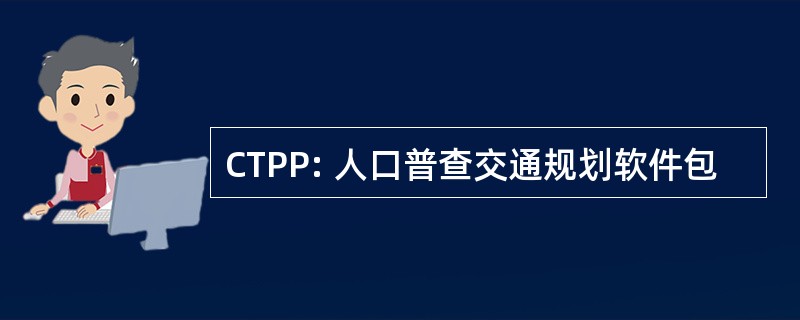 CTPP: 人口普查交通规划软件包